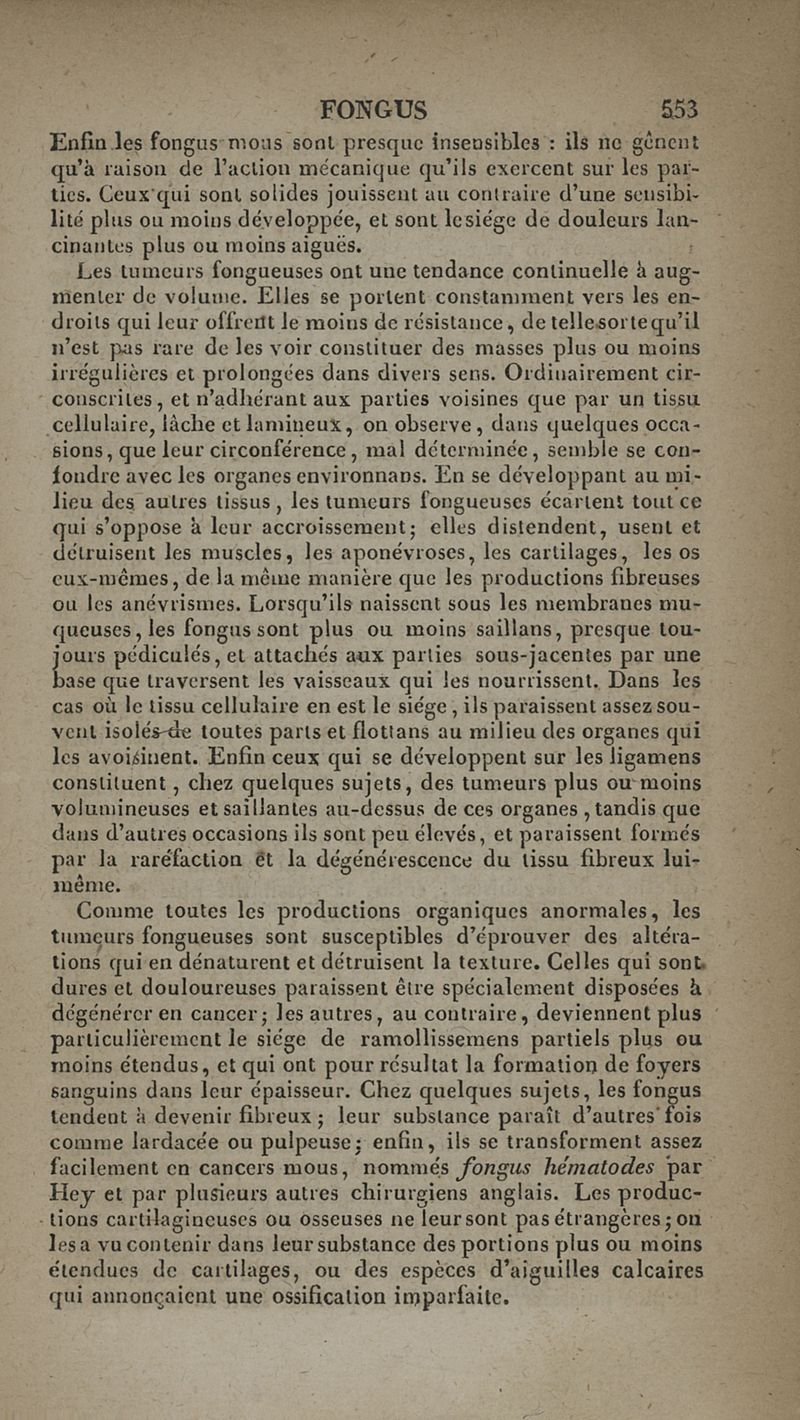 FONGUS 553

Enfin les fongus mous sont presque insensibles : ils ne gênent qu'à raison de l'action mécanique qu'ils exercent sur les parties. Ceux qui sont solides jouissent au contraire d'une sensibilité plus ou moins développée, et sont le siége de douleurs lancinantes plus ou moins aiguës.

Les tumeurs fongueuses ont une tendance continuelle à augmenter de volume. Elles se portent constamment vers les endroits qui leur offrent le moins de résistance, de telle sorte qu'il n'est pas rare de les voir constituer des masses plus ou moins irrégulières et prolongées dans divers sens. Ordinairement circonscrites, et n'adhérant aux parties voisines que par un tissu cellulaire, lâche et lamineux, on observe, dans quelques occasions, que leur circonférence, mal déterminée, semble se confondre avec les organes environnans. En se développant au milieu des autres tissus, les tumeurs fongueuses écartent tout ce qui s'oppose à leur accroissement; elles distendent, usent et détruisent les muscles, les aponévroses, les cartilages, les os eux-mêmes, de la même manière que les productions fibreuses ou les anévrismes. Lorsqu'ils naissent sous les membranes muqueuses, les fongus sont plus ou moins saillans, presque toujours pédiculés, et attachés aux parties sous-jacentes par une base que traversent les vaisseaux qui les nourrissent. Dans les cas où le tissu cellulaire en est le siége, ils paraissent assez souvent isolés de toutes parts et flottans au milieu des organes qui les avoisinent. Enfin ceux qui se développent sur les ligamens constituent, chez quelques sujets, des tumeurs plus ou moins volumineuses et saillantes au-dessus de ces organes, tandis que dans d'autres occasions ils sont peu élevés, et paraissent formés par la raréfaction et la dégénérescence du tissu fibreux lui-même.

Comme toutes les productions organiques anormales, les tumeurs fongueuses sont susceptibles d'éprouver des altérations qui en dénaturent et détruisent la texture. Celles qui sont dures et douloureuses paraissent être spécialement disposées à dégénérer en cancer; les autres, au contraire, deviennent plus particulièrement le siége de ramollissemens partiels plus ou moins étendus, et qui ont pour résultat la formation de foyers sanguins dans leur épaisseur. Chez quelques sujets, les fongus tendent à devenir fibreux; leur substance paraît d'autres fois comme lardacée ou pulpeuse; enfin, ils se transforment assez facilement en cancers mous, nommés fongus hématodes par Hey et par plusieurs autres chirurgiens anglais. Les productions cartilagineuses ou osseuses ne leur sont pas étrangères; on les a vu contenir dans leur substance des portions plus ou moins étendues de cartilages, ou des espèces d'aiguilles calcaires qui annonçaient une ossification imparfaite.